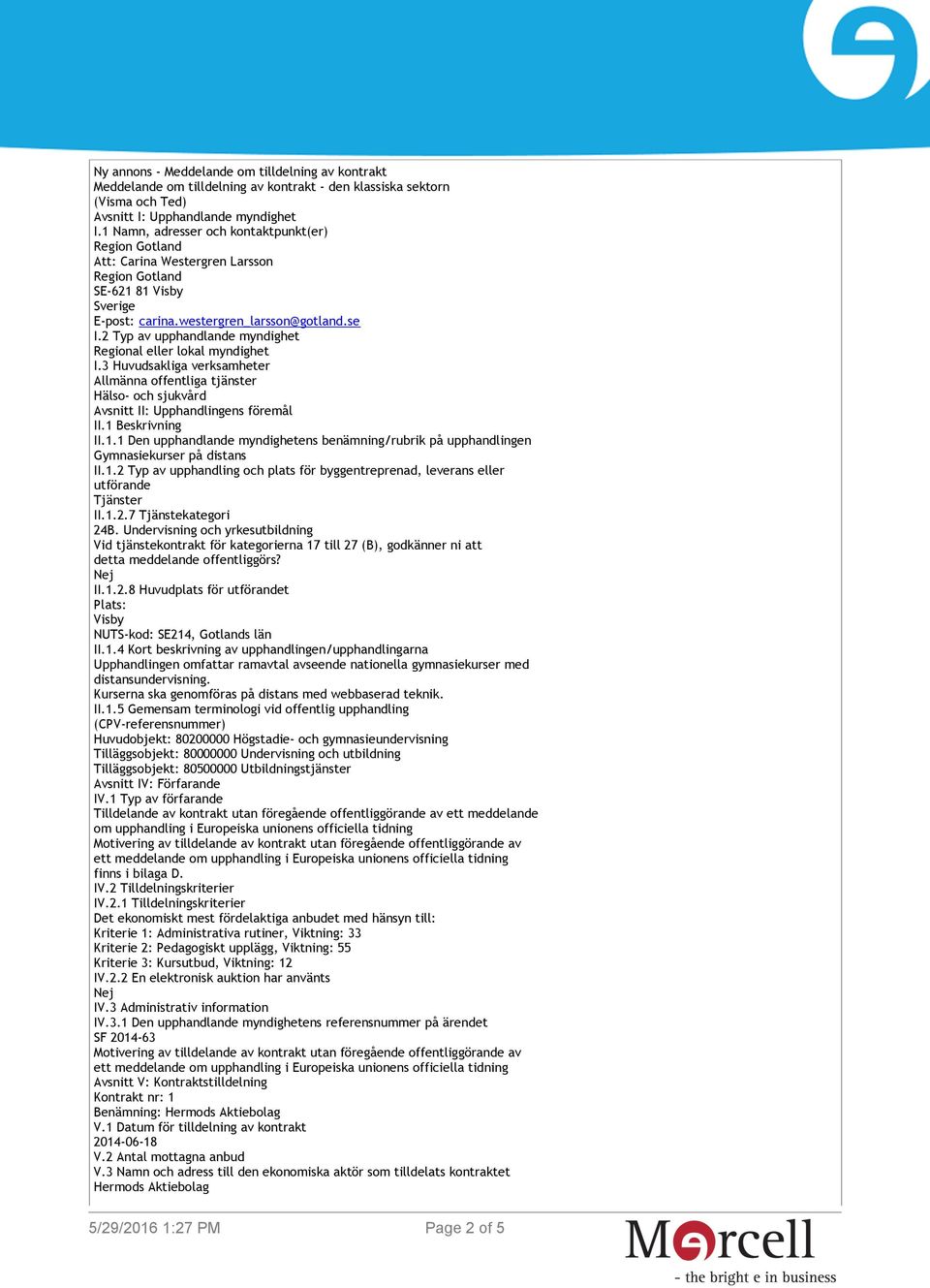 Ny annons - Meddelande om tilldelning av kontrakt
Meddelande om tilldelning av kontrakt - den klassiska sektorn
(Visma och Ted)
Avsnitt I: Upphandlande myndighet
I.1 Namn, adresser och kontaktpunkt(er)
Region Gotland
Att: Carina Westergren Larsson
Region Gotland
SE-621 81 Visby
Sverige
E-post: carina.westergren_larsson@gotland.se
I.2 Typ av upphandlande myndighet
Regional eller lokal myndighet
I.3 Huvudsakliga verksamheter
Allmänna offentliga tjänster
Hälso- och sjukvård
Avsnitt II: Upphandlingens föremål
II.1 Beskrivning
II.1.1 Den upphandlande myndighetens benämning/rubrik på upphandlingen
Gymnasiekurser på distans
II.1.2 Typ av upphandling och plats för byggentreprenad, leverans eller utförande
Tjänster
II.1.2.7 Tjänstekategori
24B. Undervisning och yrkesutbildning
Vid tjänstekontrakt för kategorierna 17 till 27 (B), godkänner ni att detta meddelande offentliggörs?
Nej
II.1.2.8 Huvudplats för utförandet
Plats:
Visby
NUTS-kod: SE214, Gotlands län
II.1.4 Kort beskrivning av upphandlingen/upphandlingarna
Upphandlingen omfattar ramavtal avseende nationella gymnasiekurser med distansundervisning.
Kurserna ska genomföras på distans med webbaserad teknik.
II.1.5 Gemensam terminologi vid offentlig upphandling
(CPV-referensnummer)
Huvudobjekt: 80200000 Högstadie- och gymnasieundervisning
Tilläggsobjekt: 80000000 Undervisning och utbildning
Tilläggsobjekt: 80500000 Utbildningstjänster
Avsnitt IV: Förfarande
IV.1 Typ av förfarande
Tilldelande av kontrakt utan föregående offentliggörande av ett meddelande om upphandling i Europeiska unionens officiella tidning
Motivering av tilldelande av kontrakt utan föregående offentliggörande av ett meddelande om upphandling i Europeiska unionens officiella tidning finns i bilaga D.
IV.2 Tilldelningskriterier
IV.2.1 Tilldelningskriterier
Det ekonomiskt mest fördelaktiga anbudet med hänsyn till:
Kriterie 1: Administrativa rutiner, Viktning: 33
Kriterie 2: Pedagogiskt upplägg, Viktning: 55
Kriterie 3: Kursutbud, Viktning: 12
IV.2.2 En elektronisk auktion har använts
Nej
IV.3 Administrativ information
IV.3.1 Den upphandlande myndighetens referensnummer på ärendet
SF 2014-63
Motivering av tilldelande av kontrakt utan föregående offentliggörande av ett meddelande om upphandling i Europeiska unionens officiella tidning
Avsnitt V: Kontraktstilldelning
Kontrakt nr: 1
Benämning: Hermods Aktiebolag
V.1 Datum för tilldelning av kontrakt
2014-06-18
V.2 Antal mottagna anbud
V.3 Namn och adress till den ekonomiska aktör som tilldelats kontraktet
Hermods Aktiebolag

5/29/2016 1:27 PM
Page 2 of 5
Mercell
- the bright e in business